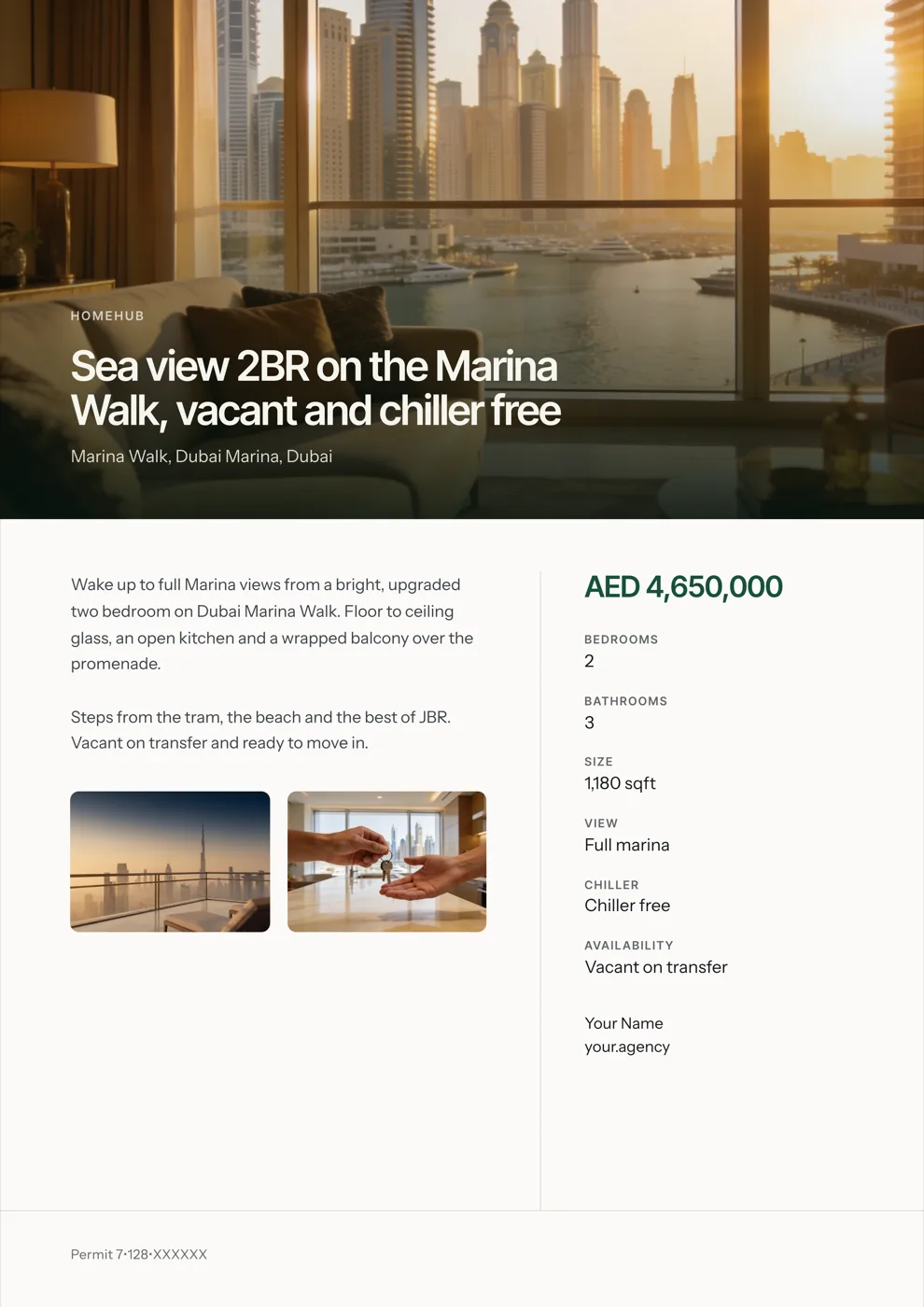 HOMEHUB

Sea view 2BR on the Marina Walk, vacant and chiller free

Marina Walk, Dubai Marina, Dubai

Wake up to full Marina views from a bright, upgraded two bedroom on Dubai Marina Walk. Floor to ceiling glass, an open kitchen and a wrapped balcony over the promenade.

Steps from the tram, the beach and the best of JBR. Vacant on transfer and ready to move in.

AED 4,650,000

BEDROOMS
2

BATHROOMS
3

SIZE
1,180 sqft

VIEW
Full marina

CHILLER
Chiller free

AVAILABILITY
Vacant on transfer

Your Name
your.agency

Permit 7·128·XXXXXX